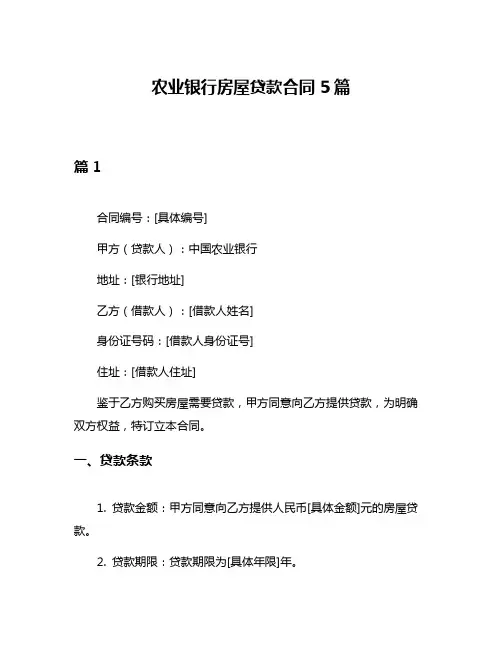 农业银行房屋贷款合同 5 篇

篇 1

合同编号：[具体编号]

甲方（贷款人）：中国农业银行

地址：[银行地址]

乙方（借款人）：[借款人姓名]

身份证号码：[借款人身份证号]

住址：[借款人住址]

鉴于乙方购买房屋需要贷款，甲方同意向乙方提供贷款，为明确双方权益，特订立本合同。

一、贷款条款

1. 贷款金额：甲方同意向乙方提供人民币[具体金额]元的房屋贷款。

2. 贷款期限：贷款期限为[具体年限]年。